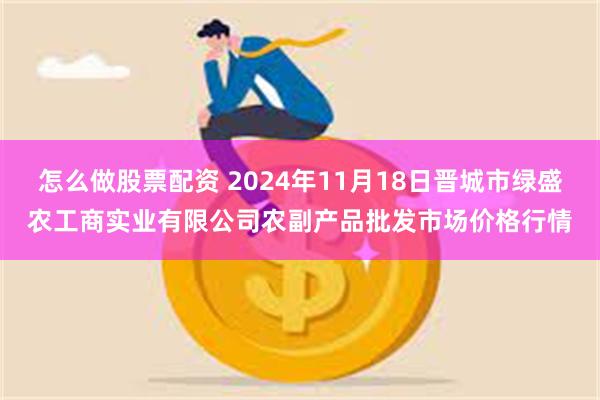 怎么做股票配资 2024年11月18日晋城市绿盛农工商实业有限公司农副产品批发市场价格行情